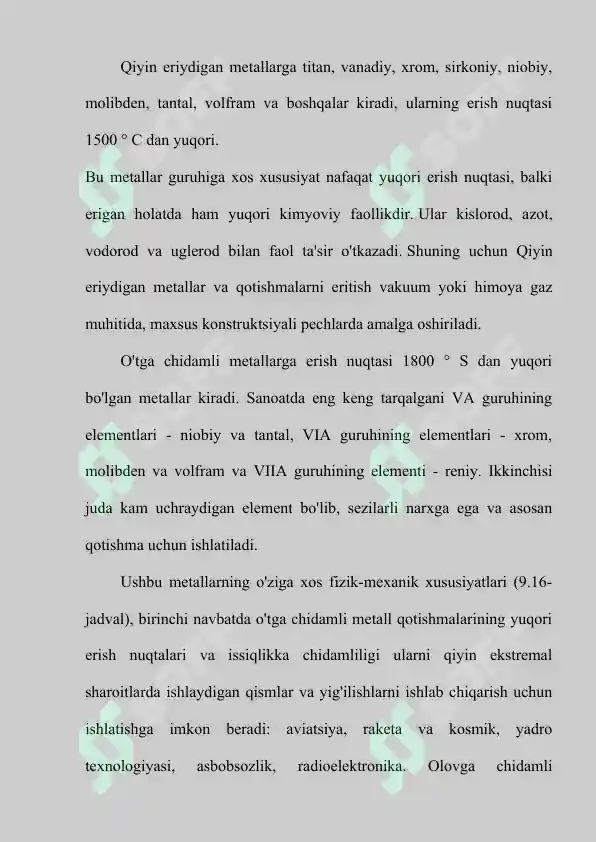 Qiyin eriydigan metallarga titan, vanadiy, xrom, sirkoniy, niobiy, molibden, tantal, volfram va boshqalar kiradi, ularning erish nuqtasi 1500 ° C dan yuqori.

Bu metallar guruhiga xos xususiyat nafaqat yuqori erish nuqtasi, balki erigan holatda ham yuqori kimyoviy faollikdir. Ular kislorod, azot, vodorod va uglerod bilan faol ta'sir o'tkazadi. Shuning uchun Qiyin eriydigan metallar va qotishmalarni eritish vakuum yoki himoya gaz muhitida, maxsus konstruktsiyali pechlarda amalga oshiriladi.

O'tga chidamli metallarga erish nuqtasi 1800 ° S dan yuqori bo'lgan metallar kiradi. Sanoatda eng keng tarqalgani VA guruhining elementlari - niobiy va tantal, VIA guruhining elementlari - xrom, molibden va volfram va VIIA guruhining elementi - reniy. Ikkinchisi juda kam uchraydigan element bo'lib, sezilarli narxga ega va asosan qotishma uchun ishlatiladi.

Ushbu metallarning o'ziga xos fizik-mexanik xususiyatlari (9.16-jadval), birinchi navbatda o'tga chidamli metall qotishmalarining yuqori erish nuqtalari va issiqlikka chidamliligi ularni qiyin ekstremal sharoitlarda ishlaydigan qismlar va yig'ilishlarni ishlab chiqarish uchun ishlatishga imkon beradi: aviatsiya, raketa va kosmik, yadro texnologiyasi, asbobsozlik, radioelektronika. Olovga chidamli